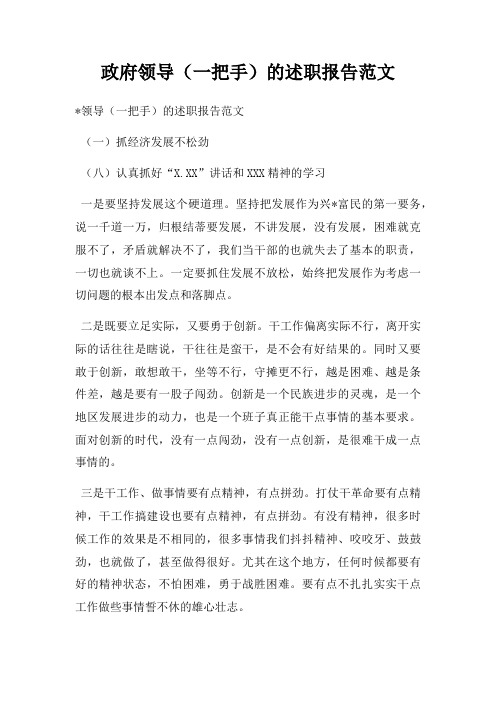 政府领导（一把手）的述职报告范文

*领导（一把手）的述职报告范文

（一）抓经济发展不松劲

（八）认真抓好“X.XX”讲话和XXX精神的学习

一是要坚持发展这个硬道理。坚持把发展作为兴*富民的第一要务，说一千道一万，归根结蒂要发展，不讲发展，没有发展，困难就克服不了，矛盾就解决不了，我们当干部的也就失去了基本的职责，一切也就谈不上。一定要抓住发展不放松，始终把发展作为考虑一切问题的根本出发点和落脚点。

二是既要立足实际，又要勇于创新。干工作偏离实际不行，离开实际的话往往是瞎说，干往往是蛮干，是不会有好结果的。同时又要敢于创新，敢想敢干，坐等不行，守摊更不行，越是困难、越是条件差，越是要有一股子闯劲。创新是一个民族进步的灵魂，是一个地区发展进步的动力，也是一个班子真正能干点事情的基本要求。面对创新的时代，没有一点闯劲，没有一点创新，是很难干成一点事情的。

三是干工作、做事情要有点精神，有点拼劲。打仗干革命要有点精神，干工作搞建设也要有点精神，有点拼劲。有没有精神，很多时候工作的效果是不相同的，很多事情我们抖抖精神、咬咬牙、鼓鼓劲，也就做了，甚至做得很好。尤其在这个地方，任何时候都要有好的精神状态，不怕困难，勇于战胜困难。要有点不扎扎实实干点工作做些事情誓不休的雄心壮志。